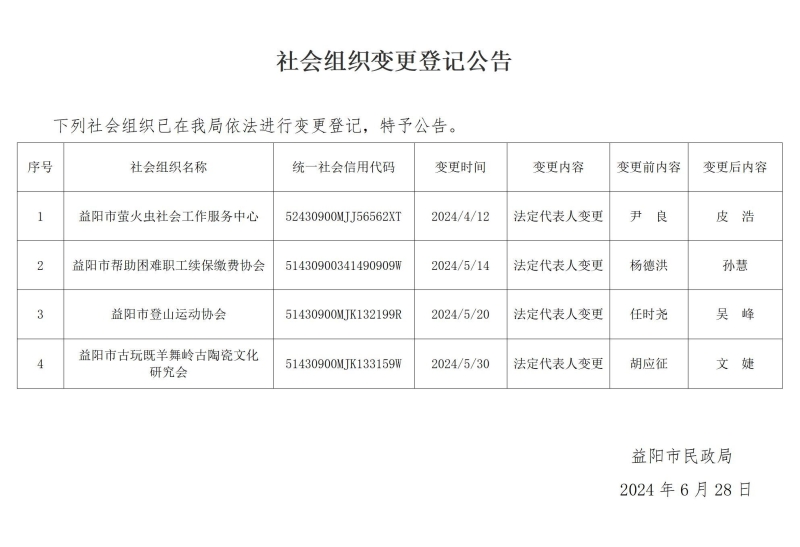 社会组织变更登记公告

下列社会组织已在我局依法进行变更登记，特予公告。

| 序号 | 社会组织名称 | 统一社会信用代码 | 变更时间 | 变更内容 | 变更前内容 | 变更后内容 |
|---|---|---|---|---|---|---|
| 1 | 益阳市萤火虫社会工作服务中心 | 52430900MJJ56562XT | 2024/4/12 | 法定代表人变更 | 尹 良 | 皮 浩 |
| 2 | 益阳市帮助困难职工续保缴费协会 | 51430900341490909W | 2024/5/14 | 法定代表人变更 | 杨德洪 | 孙慧 |
| 3 | 益阳市登山运动协会 | 51430900MJK132199R | 2024/5/20 | 法定代表人变更 | 任时尧 | 吴 峰 |
| 4 | 益阳市古玩既羊舞岭古陶瓷文化研究会 | 51430900MJK133159W | 2024/5/30 | 法定代表人变更 | 胡应征 | 文 婕 |

益阳市民政局

2024 年 6 月 28 日